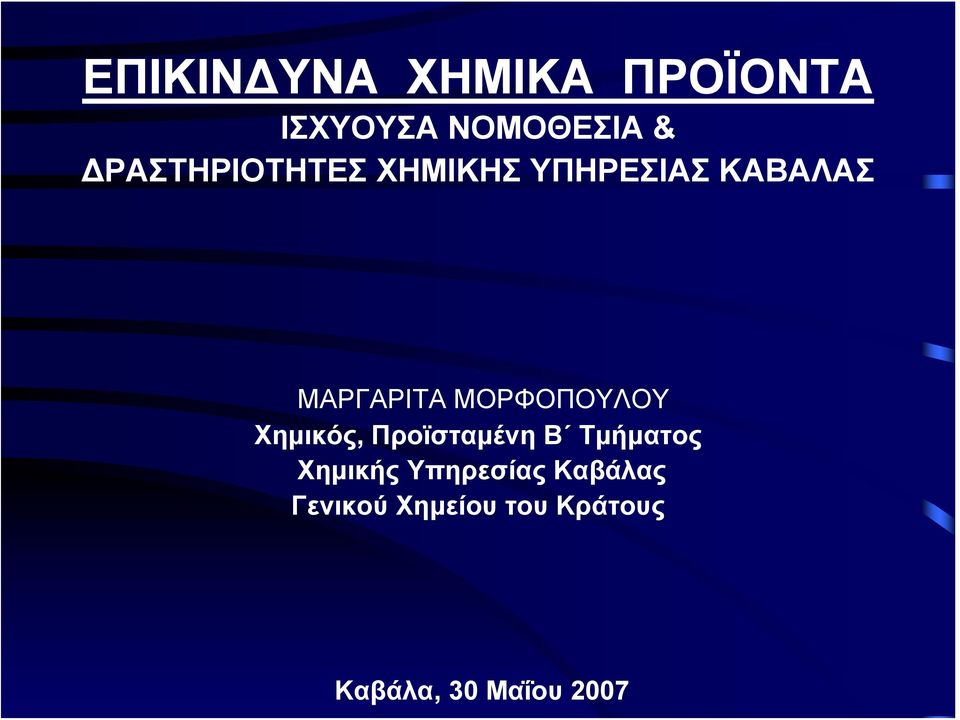 ΕΠΙΚΙΝΔΥΝΑ ΧΗΜΙΚΑ ΠΡΟΪΟΝΤΑ
ΙΣΧΥΟΥΣΑ ΝΟΜΟΘΕΣΙΑ &
ΔΡΑΣΤΗΡΙΟΤΗΤΕΣ ΧΗΜΙΚΗΣ ΥΠΗΡΕΣΙΑΣ ΚΑΒΑΛΑΣ

ΜΑΡΓΑΡΙΤΑ ΜΟΡΦΟΠΟΥΛΟΥ
Χημικός, Προϊσταμένη Β΄ Τμήματος
Χημικής Υπηρεσίας Καβάλας
Γενικού Χημείου του Κράτους

Καβάλα, 30 Μαΐου 2007